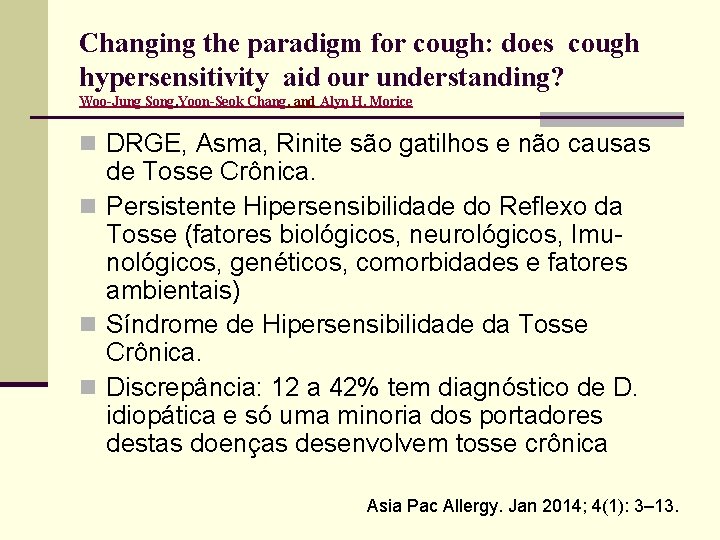 Changing the paradigm for cough: does cough hypersensitivity aid our understanding?
Woo-Jung Song,Yoon-Seok Chang, and Alyn H. Morice

DRGE, Asma, Rinite são gatilhos e não causas de Tosse Crônica.

Persistente Hipersensibilidade do Reflexo da Tosse (fatores biológicos, neurológicos, Imunológicos, genéticos, comorbidades e fatores ambientais)

Síndrome de Hipersensibilidade da Tosse Crônica.

Discrepância: 12 a 42% tem diagnóstico de D. idiopática e só uma minoria dos portadores destas doenças desenvolvem tosse crônica

Asia Pac Allergy. Jan 2014; 4(1): 3–13.